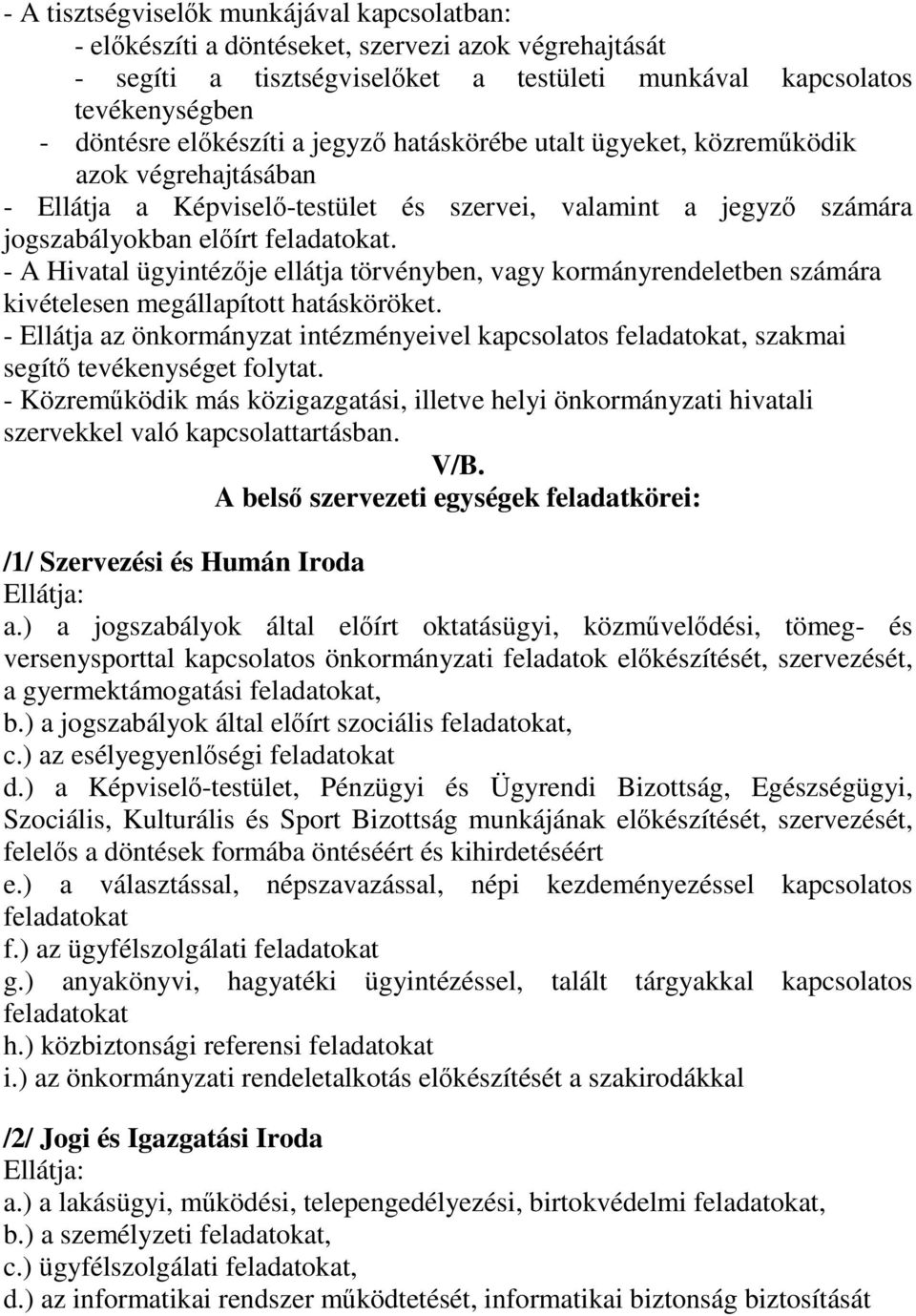 - A tisztségviselők munkájával kapcsolatban:
- előkészíti a döntéseket, szervezi azok végrehajtását
- segíti a tisztségviselőket a testületi munkával kapcsolatos tevékenységben
- döntésre előkészíti a jegyző hatáskörébe utalt ügyeket, közreműködik azok végrehajtásában
- Ellátja a Képviselő-testület és szervei, valamint a jegyző számára jogszabályokban előírt feladatokat.
- A Hivatal ügyintézője ellátja törvényben, vagy kormányrendeletben számára kivételesen megállapított hatásköröket.
- Ellátja az önkormányzat intézményeivel kapcsolatos feladatokat, szakmai segítő tevékenységet folytat.
- Közreműködik más közigazgatási, illetve helyi önkormányzati hivatali szervekkel való kapcsolattartásban.

V/B.
A belső szervezeti egységek feladatkörei:

/1/ Szervezési és Humán Iroda
Ellátja:
a.) a jogszabályok által előírt oktatásügyi, közművelődési, tömeg- és versenysporttal kapcsolatos önkormányzati feladatok előkészítését, szervezését, a gyermektámogatási feladatokat,
b.) a jogszabályok által előírt szociális feladatokat,
c.) az esélyegyenlőségi feladatokat
d.) a Képviselő-testület, Pénzügyi és Ügyrendi Bizottság, Egészségügyi, Szociális, Kulturális és Sport Bizottság munkájának előkészítését, szervezését, felelős a döntések formába öntéséért és kihirdetéséért
e.) a választással, népszavazással, népi kezdeményezéssel kapcsolatos feladatokat
f.) az ügyfélszolgálati feladatokat
g.) anyakönyvi, hagyatéki ügyintézéssel, talált tárgyakkal kapcsolatos feladatokat
h.) közbiztonsági referensi feladatokat
i.) az önkormányzati rendeletalkotás előkészítését a szakirodákkal

/2/ Jogi és Igazgatási Iroda
Ellátja:
a.) a lakásügyi, működési, telepengedélyezési, birtokvédelmi feladatokat,
b.) a személyzeti feladatokat,
c.) ügyfélszolgálati feladatokat,
d.) az informatikai rendszer működtetését, informatikai biztonság biztosítását